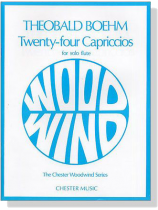 THEOBALD BOEHM
Twenty-four Capriccios
for solo flute

WOOD
WIND

The Chester Woodwind Series

CHESTER MUSIC